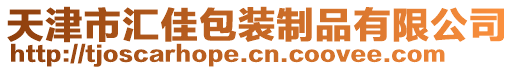 天津市汇佳包装制品有限公司
http://tjoscarhope.cn.coovee.com